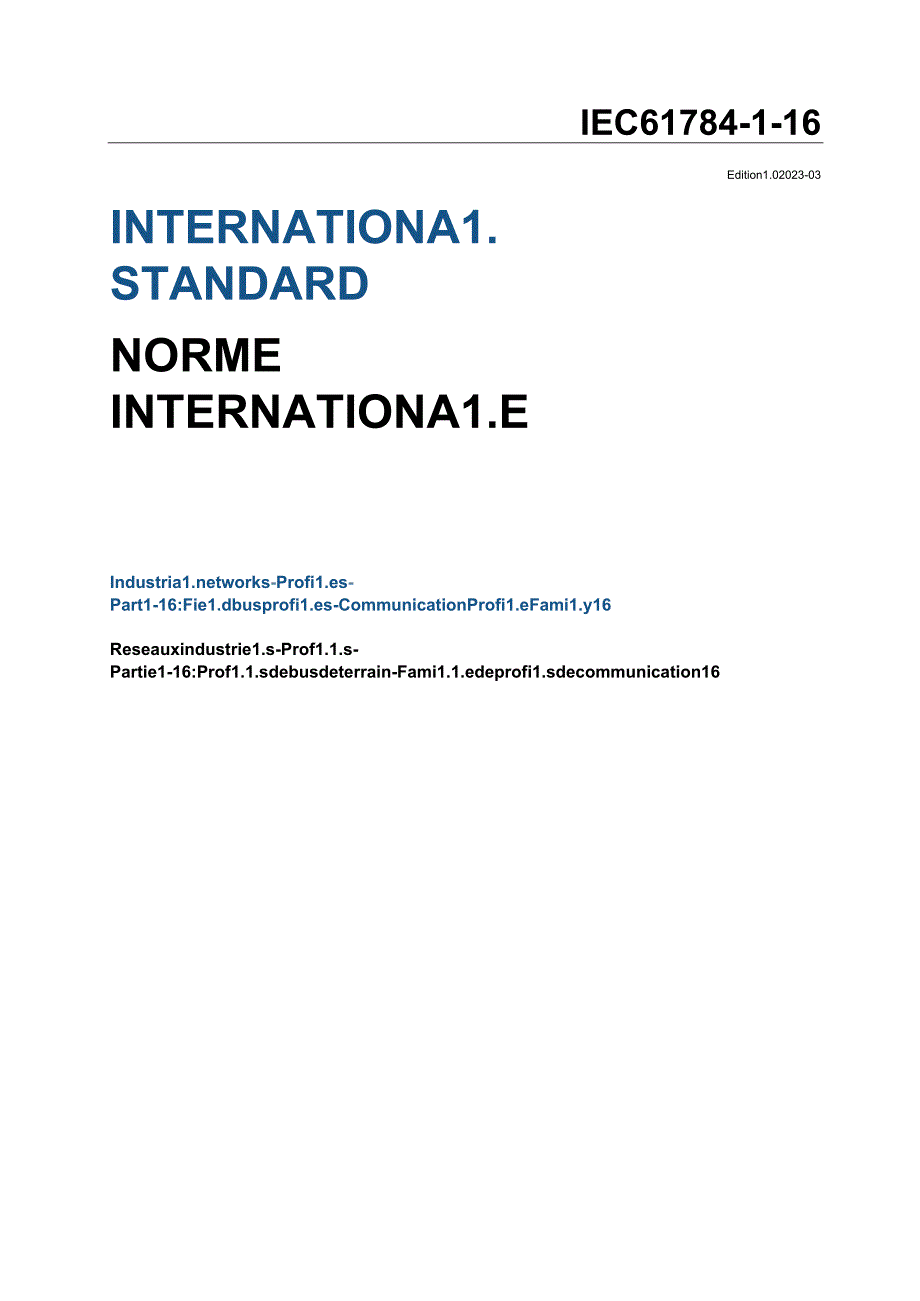 IEC61784-1-16

Edition1.02023-03

INTERNATIONA1. STANDARD

NORME INTERNATIONA1.E

Industria1.networks-Profi1.es-
Part1-16:Fie1.dbusprofi1.es-CommunicationProfi1.eFami1.y16

Reseauxindustrie1.s-Prof1.1.s-
Partie1-16:Prof1.1.sdebusdeterrain-Fami1.1.edeprofi1.sdecommunication16